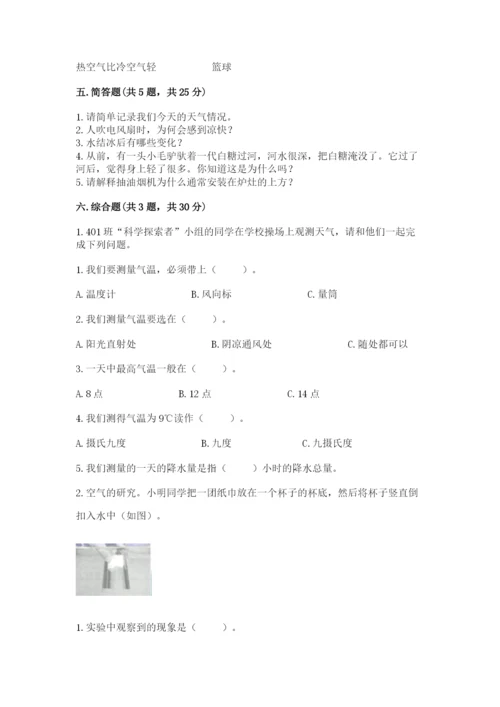 热空气比冷空气轻　　　　篮球

五. 简答题(共 5 题，共 25 分)

1. 请简单记录我们今天的天气情况。
2. 人吹电风扇时，为何会感到凉快？
3. 水结冰后有哪些变化？
4. 从前，有一头小毛驴驮着一代白糖过河，河水很深，把白糖淹没了。它过了河后，觉得身上轻了很多。你知道这是为什么吗？
5. 请解释抽油烟机为什么通常安装在炉灶的上方？

六. 综合题(共 3 题，共 30 分)

1. 401 班“科学探索者”小组的同学在学校操场上观测天气，请和他们一起完成下列问题。

1. 我们要测量气温，必须带上（　　）。

A. 温度计　　　　B. 风向标　　　　C. 量筒

2. 我们测量气温要选在（　　）。

A. 阳光直射处　　　　B. 阴凉通风处　　　　C. 随处都可以

3. 一天中最高气温一般在（　　）。

A. 8 点　　　　B. 12 点　　　　C. 14 点

4. 我们测得气温为 9℃读作（　　）。

A. 摄氏九度　　　　B. 九度　　　　C. 九摄氏度

5. 我们测量的一天的降水量是指（　　）小时的降水总量。

2. 空气的研究。小明同学把一团纸巾放在一个杯子的杯底，然后将杯子竖直倒扣入水中（如图）。

1. 实验中观察到的现象是（　　）。